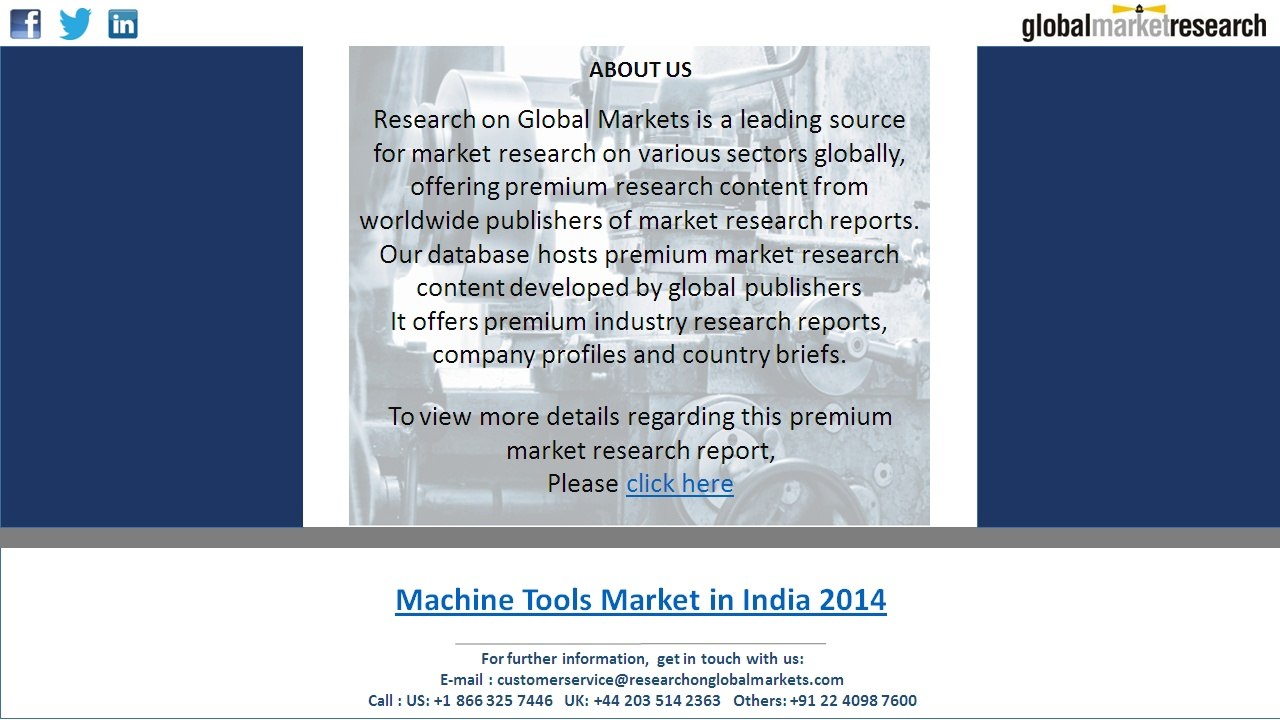 globalmarketresearch

ABOUT US

Research on Global Markets is a leading source for market research on various sectors globally, offering premium research content from worldwide publishers of market research reports. Our database hosts premium market research content developed by global publishers
It offers premium industry research reports, company profiles and country briefs.

To view more details regarding this premium market research report,
Please click here

Machine Tools Market in India 2014

For further information, get in touch with us:
E-mail : customerservice@researchonglobalmarkets.com
Call : US: +1 866 325 7446 UK: +44 203 514 2363 Others: +91 22 4098 7600